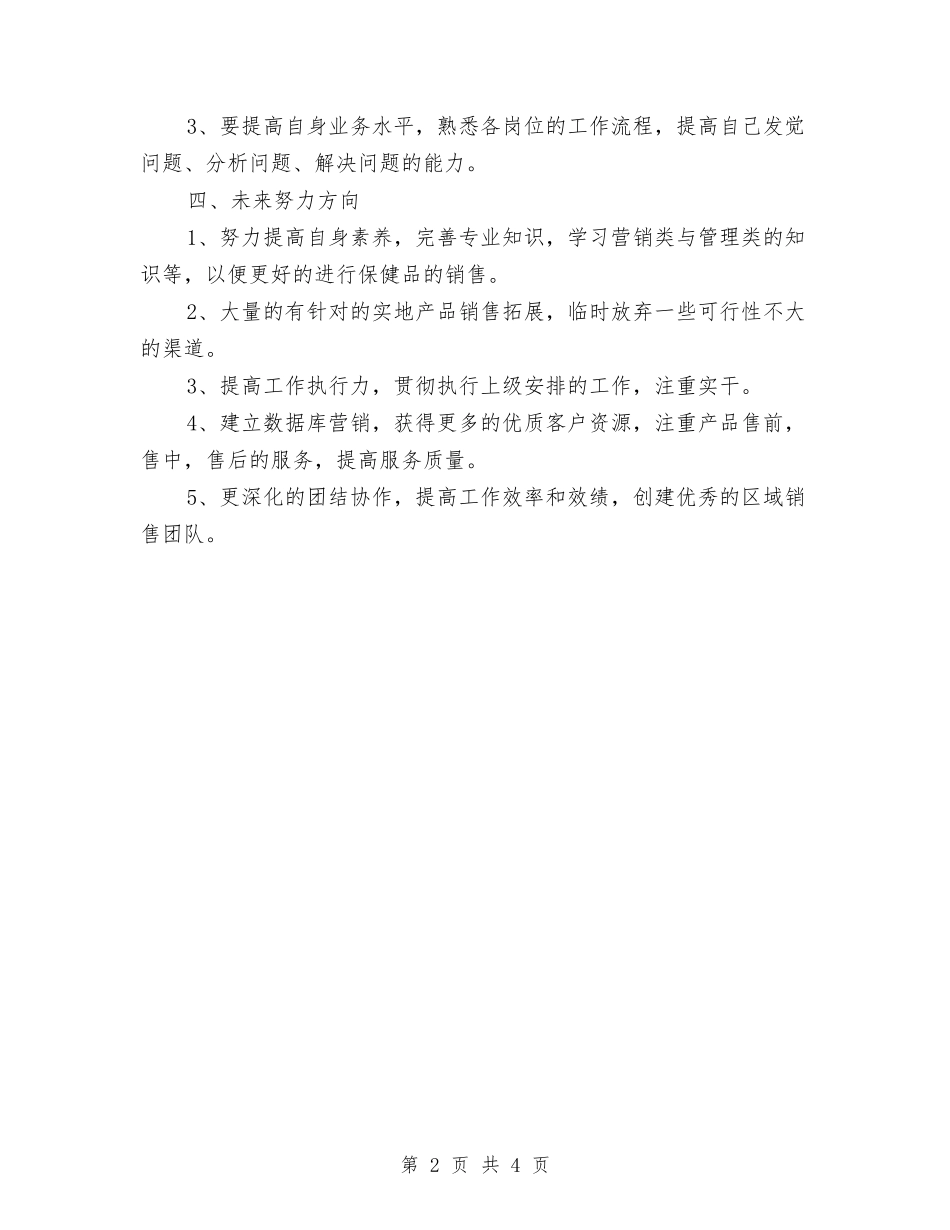 3、要提高自身业务水平，熟悉各岗位的工作流程，提高自己发觉问题、分析问题、解决问题的能力。

四、未来努力方向

1、努力提高自身素养，完善专业知识，学习营销类与管理类的知识等，以便更好的进行保健品的销售。

2、大量的有针对的实地产品销售拓展，临时放弃一些可行性不大的渠道。

3、提高工作执行力，贯彻执行上级安排的工作，注重实干。

4、建立数据库营销，获得更多的优质客户资源，注重产品售前，售中，售后的服务，提高服务质量。

5、更深化的团结协作，提高工作效率和效绩，创建优秀的区域销售团队。

第 2 页 共 4 页